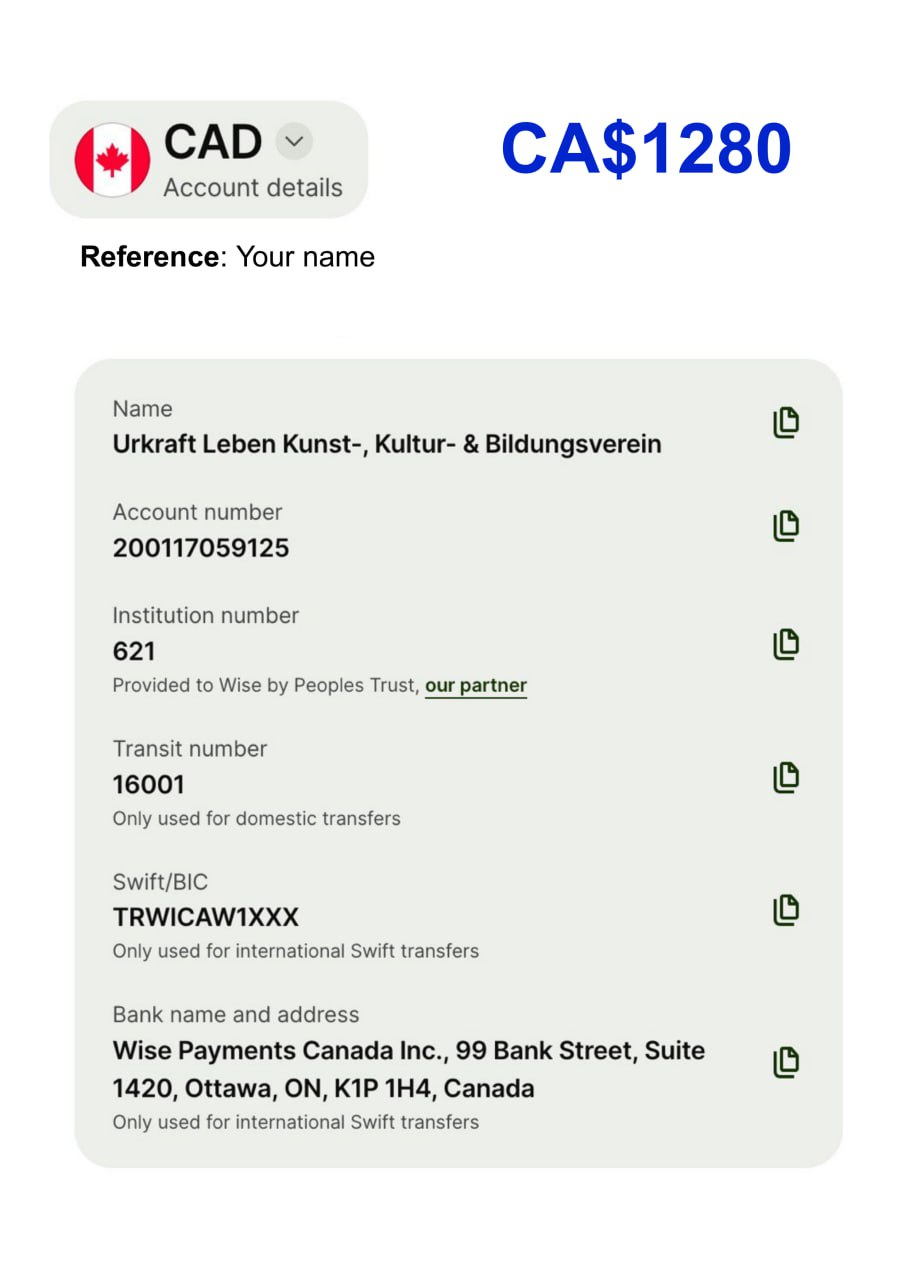 CAD
Account details

CA$1280

**Reference**: Your name

Name
Urkraft Leben Kunst-, Kultur- & Bildungsverein

Account number
200117059125

Institution number
621
Provided to Wise by Peoples Trust, our partner

Transit number
16001
Only used for domestic transfers

Swift/BIC
TRWICAW1XXX
Only used for international Swift transfers

Bank name and address
Wise Payments Canada Inc., 99 Bank Street, Suite 1420, Ottawa, ON, K1P 1H4, Canada
Only used for international Swift transfers